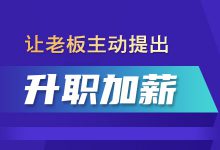 让老板主动提出

升职加薪